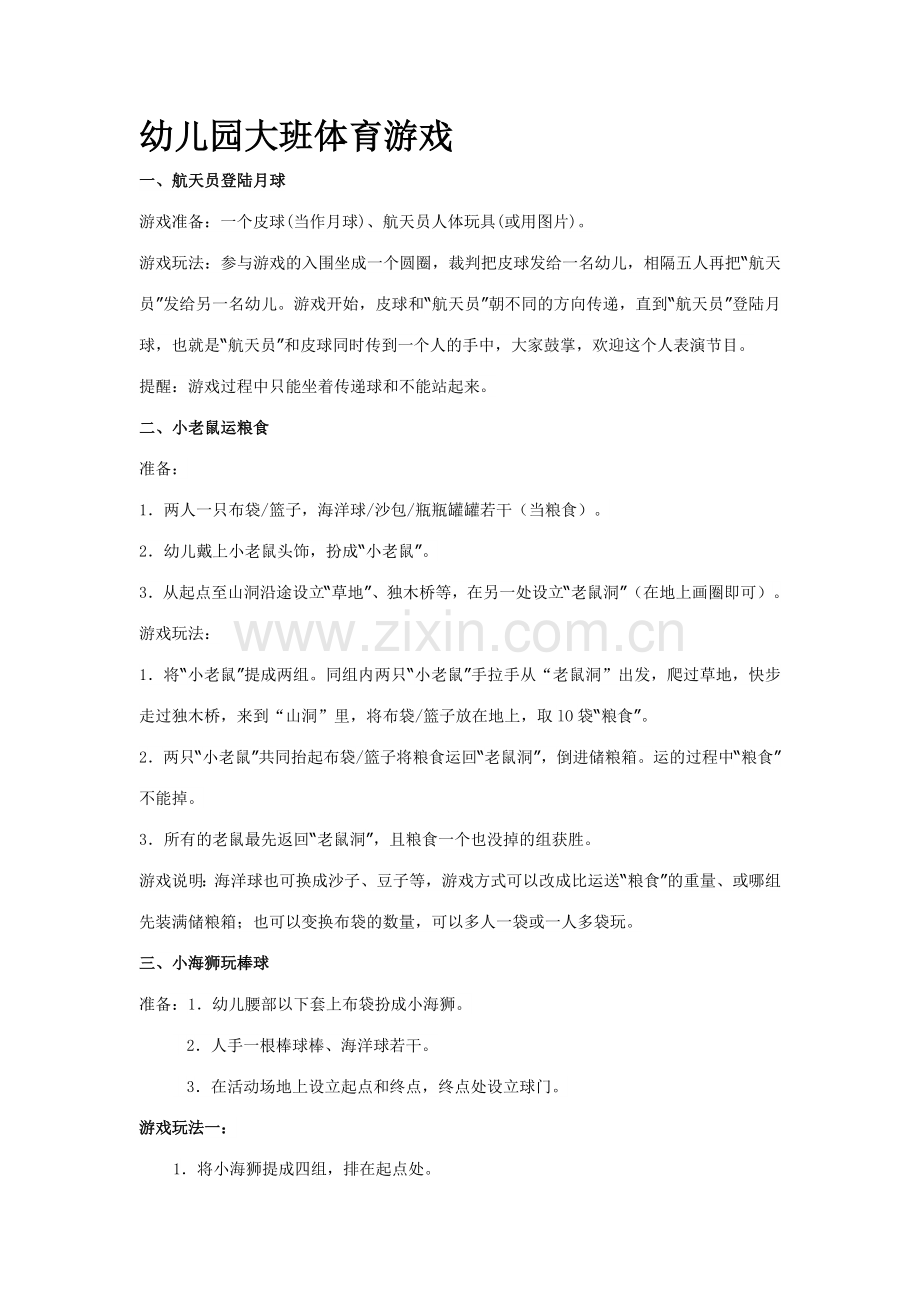 幼儿园大班体育游戏

一、航天员登陆月球

游戏准备：一个皮球(当作月球)、航天员人体玩具(或用图片)。

游戏玩法：参与游戏的入围坐成一个圆圈，裁判把皮球发给一名幼儿，相隔五人再把“航天员”发给另一名幼儿。游戏开始，皮球和“航天员”朝不同的方向传递，直到“航天员”登陆月球，也就是“航天员”和皮球同时传到一个人的手中，大家鼓掌，欢迎这个人表演节目。

提醒：游戏过程中只能坐着传递球和不能站起来。

二、小老鼠运粮食

准备：

1．两人一只布袋/篮子，海洋球/沙包/瓶瓶罐罐若干（当粮食）。

2．幼儿戴上小老鼠头饰，扮成“小老鼠”。

3．从起点至山洞沿途设立“草地”、独木桥等，在另一处设立“老鼠洞”（在地上画圈即可）。

游戏玩法：

1．将“小老鼠”提成两组。同组内两只“小老鼠”手拉手从“老鼠洞”出发，爬过草地，快步走过独木桥，来到“山洞”里，将布袋/篮子放在地上，取10袋“粮食”。

2．两只“小老鼠”共同抬起布袋/篮子将粮食运回“老鼠洞”，倒进储粮箱。运的过程中“粮食”不能掉。

3．所有的老鼠最先返回“老鼠洞”，且粮食一个也没掉的组获胜。

游戏说明:海洋球也可换成沙子、豆子等，游戏方式可以改成比运送“粮食”的重量、或哪组先装满储粮箱；也可以变换布袋的数量，可以多人一袋或一人多袋玩。

三、小海狮玩棒球

准备：1．幼儿腰部以下套上布袋扮成小海狮。

2．人手一根棒球棒、海洋球若干。

3．在活动场地上设立起点和终点，终点处设立球门。

游戏玩法一：

1．将小海狮提成四组，排在起点处。

www.zixin.com.cn